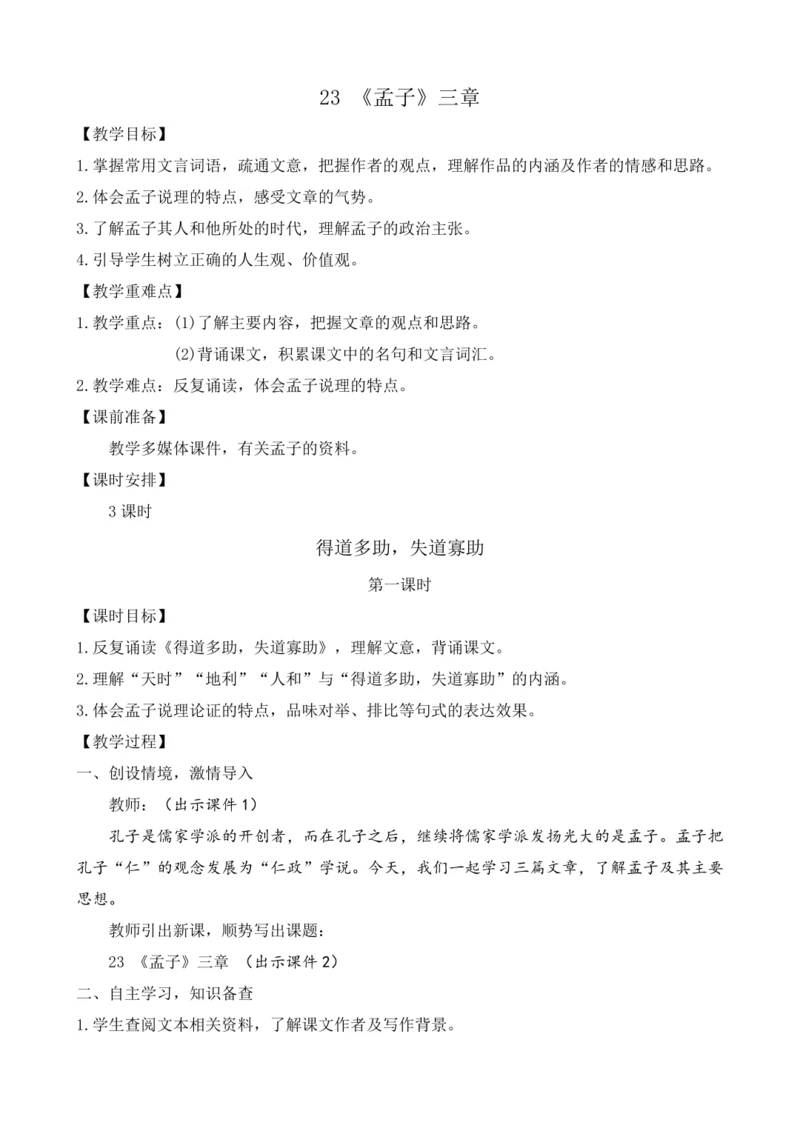 23 《孟子》三章

【教学目标】

1.掌握常用文言词语，疏通文意，把握作者的观点，理解作品的内涵及作者的情感和思路。

2.体会孟子说理的特点，感受文章的气势。

3.了解孟子其人和他所处的时代，理解孟子的政治主张。

4.引导学生树立正确的人生观、价值观。

【教学重难点】

1.教学重点：(1)了解主要内容，把握文章的观点和思路。

(2)背诵课文，积累课文中的名句和文言词汇。

2.教学难点：反复诵读，体会孟子说理的特点。

【课前准备】

教学多媒体课件，有关孟子的资料。

【课时安排】

3 课时

得道多助，失道寡助

第一课时

【课时目标】

1.反复诵读《得道多助，失道寡助》，理解文意，背诵课文。

2.理解“天时”“地利”“人和”与“得道多助，失道寡助”的内涵。

3.体会孟子说理论证的特点，品味对举、排比等句式的表达效果。

【教学过程】

一、创设情境，激情导入

教师：（出示课件 1）

孔子是儒家学派的开创者，而在孔子之后，继续将儒家学派发扬光大的是孟子。孟子把孔子“仁”的观念发展为“仁政”学说。今天，我们一起学习三篇文章，了解孟子及其主要思想。

教师引出新课，顺势写出课题：

23 《孟子》三章 （出示课件 2）

二、自主学习，知识备查

1.学生查阅文本相关资料，了解课文作者及写作背景。